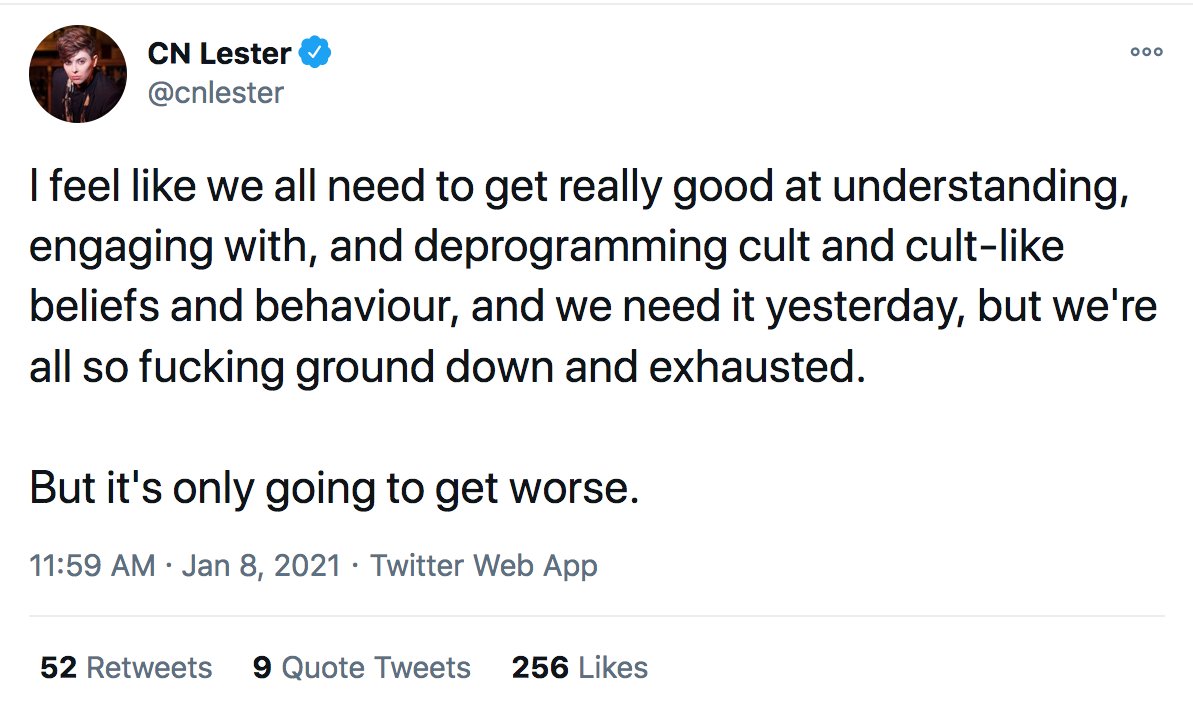 CN Lester
@cnlester

I feel like we all need to get really good at understanding, engaging with, and deprogramming cult and cult-like beliefs and behaviour, and we need it yesterday, but we're all so fucking ground down and exhausted.

But it's only going to get worse.

11:59 AM · Jan 8, 2021 · Twitter Web App

52 Retweets 9 Quote Tweets 256 Likes